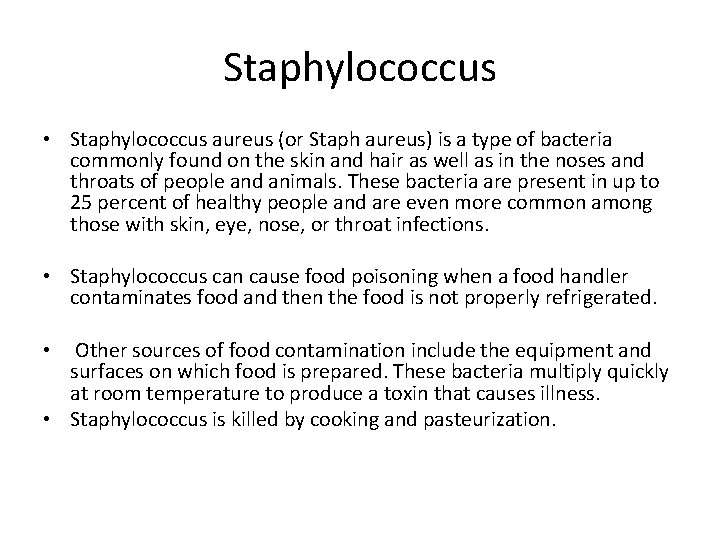 Staphylococcus

• Staphylococcus aureus (or Staph aureus) is a type of bacteria commonly found on the skin and hair as well as in the noses and throats of people and animals. These bacteria are present in up to 25 percent of healthy people and are even more common among those with skin, eye, nose, or throat infections.

• Staphylococcus can cause food poisoning when a food handler contaminates food and then the food is not properly refrigerated.

• Other sources of food contamination include the equipment and surfaces on which food is prepared. These bacteria multiply quickly at room temperature to produce a toxin that causes illness.
• Staphylococcus is killed by cooking and pasteurization.